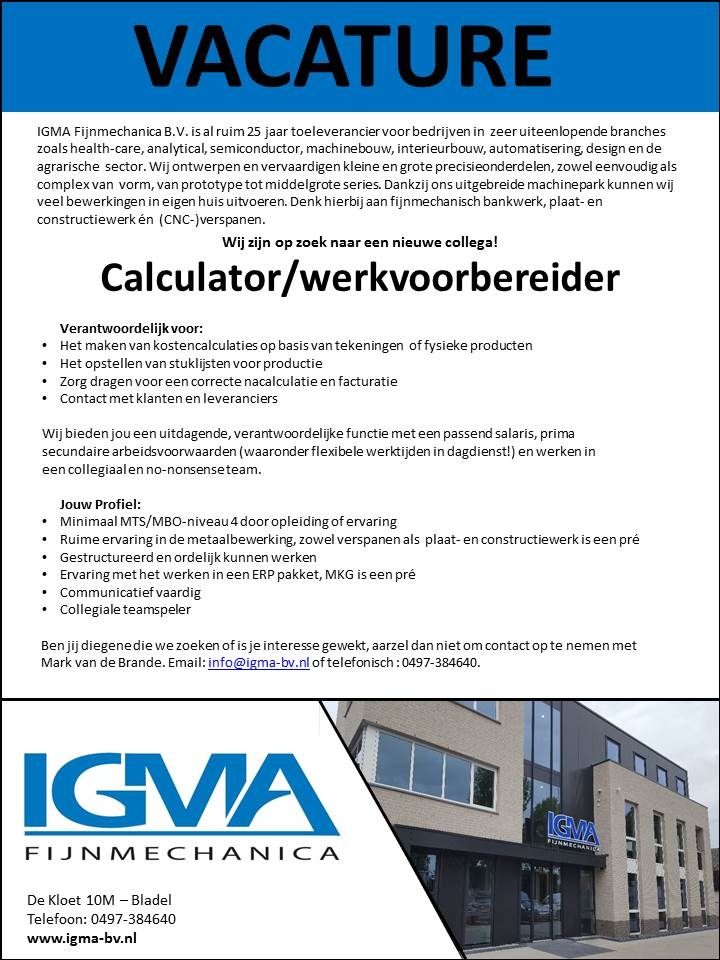 VACATURE

IGMA Fijnmechanica B.V. is al ruim 25 jaar toeleverancier voor bedrijven in zeer uiteenlopende branches zoals health-care, analytical, semiconductor, machinebouw, interieurbouw, automatisering, design en de agrarische sector. Wij ontwerpen en vervaardigen kleine en grote precisieonderdelen, zowel eenvoudig als complex van vorm, van prototype tot middelgrote series. Dankzij ons uitgebreide machinepark kunnen wij veel bewerkingen in eigen huis uitvoeren. Denk hierbij aan fijnmechanisch bankwerk, plaat- en constructiewerk én (CNC-)verspanen.

Wij zijn op zoek naar een nieuwe collega!

Calculator/werkvoorbereider

Verantwoordelijk voor:
• Het maken van kostencalculaties op basis van tekeningen of fysieke producten
• Het opstellen van stuklijsten voor productie
• Zorg dragen voor een correcte nacalculatie en facturatie
• Contact met klanten en leveranciers

Wij bieden jou een uitdagende, verantwoordelijke functie met een passend salaris, prima secundaire arbeidsvoorwaarden (waaronder flexibele werktijden in dagdienst!) en werken in een collegiaal en no-nonsense team.

Jouw Profiel:
• Minimaal MTS/MBO-niveau 4 door opleiding of ervaring
• Ruime ervaring in de metaalbewerking, zowel verspanen als plaat- en constructiewerk is een pré
• Gestructureerd en ordelijk kunnen werken
• Ervaring met het werken in een ERP pakket, MKG is een pré
• Communicatief vaardig
• Collegiale teamspeler

Ben jij diegene die we zoeken of is je interesse gewekt, aarzel dan niet om contact op te nemen met Mark van de Brande. Email: info@igma-bv.nl of telefonisch : 0497-384640.

IGMA
FIJNMECHANICA

De Kloet 10M – Bladel
Telefoon: 0497-384640
www.igma-bv.nl

IGMA
FIJNMECHANICA